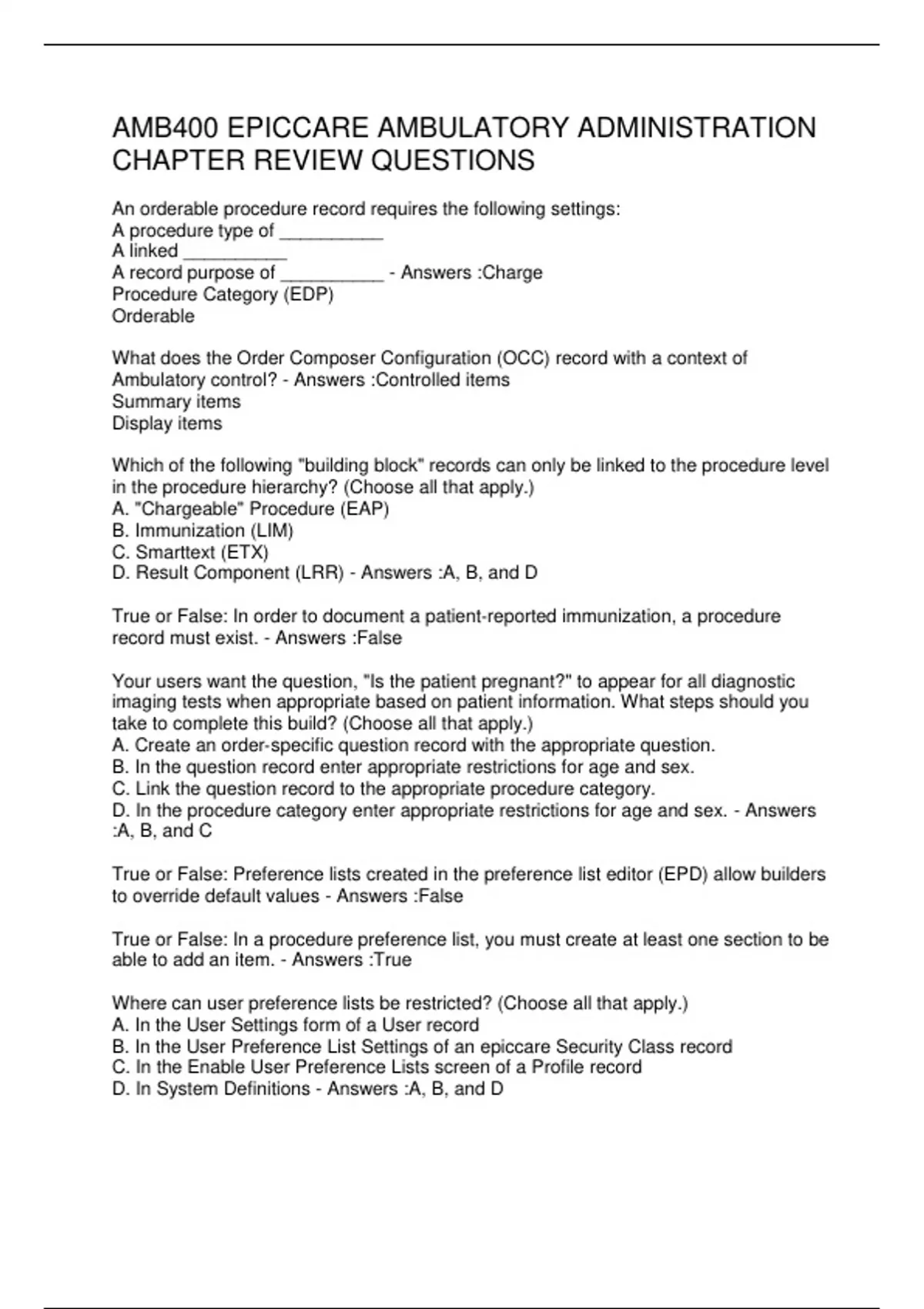 AMB400 EPICCARE AMBULATORY ADMINISTRATION CHAPTER REVIEW QUESTIONS

An orderable procedure record requires the following settings:
A procedure type of __________
A linked __________
A record purpose of __________ - Answers :Charge
Procedure Category (EDP)
Orderable

What does the Order Composer Configuration (OCC) record with a context of Ambulatory control? - Answers :Controlled items
Summary items
Display items

Which of the following "building block" records can only be linked to the procedure level in the procedure hierarchy? (Choose all that apply.)
A. "Chargeable" Procedure (EAP)
B. Immunization (LIM)
C. Smarttext (ETX)
D. Result Component (LRR) - Answers :A, B, and D

True or False: In order to document a patient-reported immunization, a procedure record must exist. - Answers :False

Your users want the question, "Is the patient pregnant?" to appear for all diagnostic imaging tests when appropriate based on patient information. What steps should you take to complete this build? (Choose all that apply.)
A. Create an order-specific question record with the appropriate question.
B. In the question record enter appropriate restrictions for age and sex.
C. Link the question record to the appropriate procedure category.
D. In the procedure category enter appropriate restrictions for age and sex. - Answers :A, B, and C

True or False: Preference lists created in the preference list editor (EPD) allow builders to override default values - Answers :False

True or False: In a procedure preference list, you must create at least one section to be able to add an item. - Answers :True

Where can user preference lists be restricted? (Choose all that apply.)
A. In the User Settings form of a User record
B. In the User Preference List Settings of an epiccare Security Class record
C. In the Enable User Preference Lists screen of a Profile record
D. In System Definitions - Answers :A, B, and D